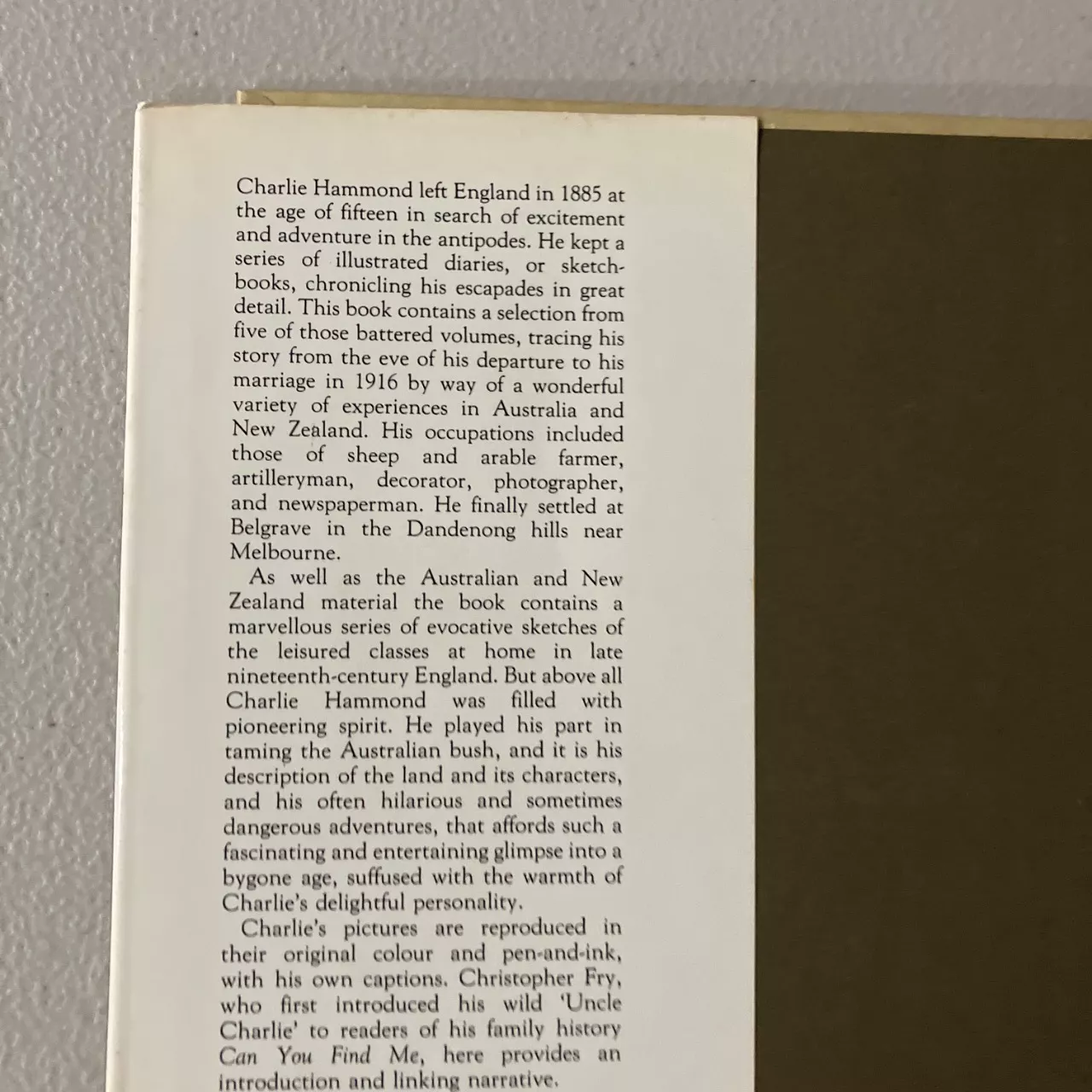 Charlie Hammond left England in 1885 at the age of fifteen in search of excitement and adventure in the antipodes. He kept a series of illustrated diaries, or sketchbooks, chronicling his escapades in great detail. This book contains a selection from five of those battered volumes, tracing his story from the eve of his departure to his marriage in 1916 by way of a wonderful variety of experiences in Australia and New Zealand. His occupations included those of sheep and arable farmer, artilleryman, decorator, photographer, and newspaperman. He finally settled at Belgrave in the Dandenong hills near Melbourne.

As well as the Australian and New Zealand material the book contains a marvellous series of evocative sketches of the leisured classes at home in late nineteenth-century England. But above all Charlie Hammond was filled with pioneering spirit. He played his part in taming the Australian bush, and it is his description of the land and its characters, and his often hilarious and sometimes dangerous adventures, that affords such a fascinating and entertaining glimpse into a bygone age, suffused with the warmth of Charlie's delightful personality.

Charlie's pictures are reproduced in their original colour and pen-and-ink, with his own captions. Christopher Fry, who first introduced his wild 'Uncle Charlie' to readers of his family history Can You Find Me, here provides an introduction and linking narrative.